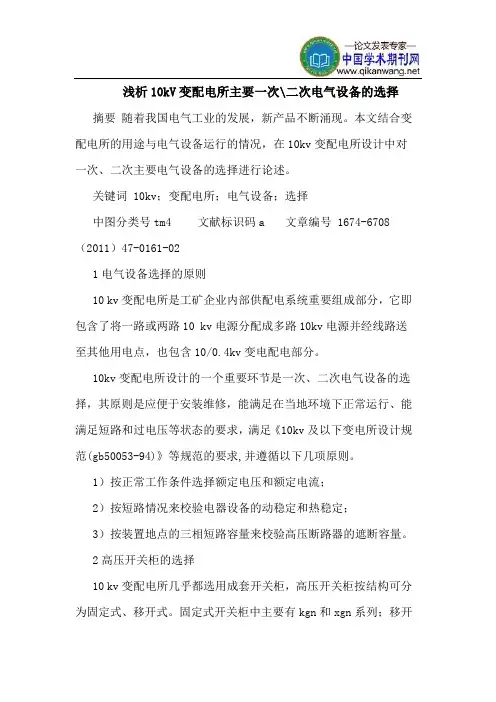 —论文发表专家—
中国学术期刊网
www.qikanwang.net

浅析 10kV 变配电所主要一次\二次电气设备的选择

摘要 随着我国电气工业的发展，新产品不断涌现。本文结合变配电所的用途与电气设备运行的情况，在 10kv 变配电所设计中对一次、二次主要电气设备的选择进行论述。

关键词 10kv；变配电所；电气设备；选择

中图分类号 tm4 文献标识码 a 文章编号 1674-6708（2011）47-0161-02

1 电气设备选择的原则

10 kv 变配电所是工矿企业内部供配电系统重要组成部分，它即包含了将一路或两路 10 kv 电源分配成多路 10kv 电源并经线路送至其他用电点，也包含 10/0.4kv 变电配电部分。

10kv 变配电所设计的一个重要环节是一次、二次电气设备的选择，其原则是应便于安装维修，能满足在当地环境下正常运行、能满足短路和过电压等状态的要求，满足《10kv 及以下变电所设计规范(gb50053-94)》等规范的要求，并遵循以下几项原则。

1）按正常工作条件选择额定电压和额定电流；

2）按短路情况来校验电器设备的动稳定和热稳定；

3）按装置地点的三相短路容量来校验高压断路器的遮断容量。

2 高压开关柜的选择

10 kv 变配电所几乎都选用成套开关柜，高压开关柜按结构可分为固定式、移开式。固定式开关柜中主要有 kgn 和 xgn 系列；移开